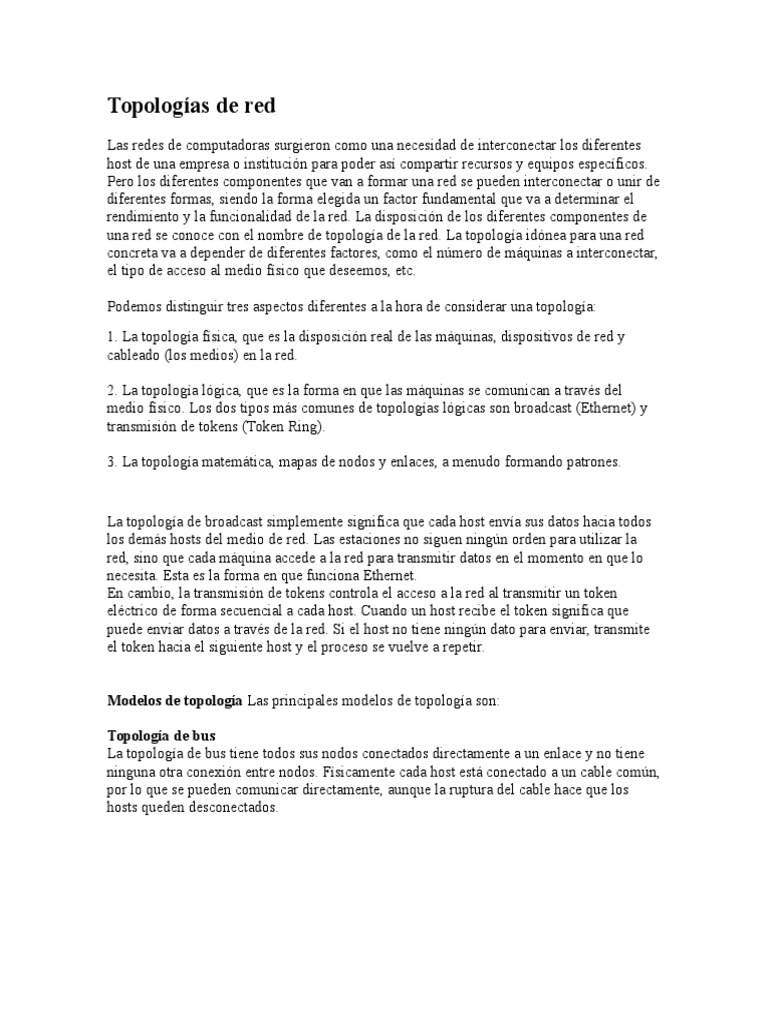 Topologías de red

Las redes de computadoras surgieron como una necesidad de interconectar los diferentes host de una empresa o institución para poder así compartir recursos y equipos específicos. Pero los diferentes componentes que van a formar una red se pueden interconectar o unir de diferentes formas, siendo la forma elegida un factor fundamental que va a determinar el rendimiento y la funcionalidad de la red. La disposición de los diferentes componentes de una red se conoce con el nombre de topología de la red. La topología idónea para una red concreta va a depender de diferentes factores, como el número de máquinas a interconectar, el tipo de acceso al medio físico que deseemos, etc.

Podemos distinguir tres aspectos diferentes a la hora de considerar una topología:

1. La topología física, que es la disposición real de las máquinas, dispositivos de red y cableado (los medios) en la red.

2. La topología lógica, que es la forma en que las máquinas se comunican a través del medio físico. Los dos tipos más comunes de topologías lógicas son broadcast (Ethernet) y transmisión de tokens (Token Ring).

3. La topología matemática, mapas de nodos y enlaces, a menudo formando patrones.

La topología de broadcast simplemente significa que cada host envía sus datos hacia todos los demás hosts del medio de red. Las estaciones no siguen ningún orden para utilizar la red, sino que cada máquina accede a la red para transmitir datos en el momento en que lo necesita. Esta es la forma en que funciona Ethernet.
En cambio, la transmisión de tokens controla el acceso a la red al transmitir un token eléctrico de forma secuencial a cada host. Cuando un host recibe el token significa que puede enviar datos a través de la red. Si el host no tiene ningún dato para enviar, transmite el token hacia el siguiente host y el proceso se vuelve a repetir.

Modelos de topología Las principales modelos de topología son:

Topología de bus
La topología de bus tiene todos sus nodos conectados directamente a un enlace y no tiene ninguna otra conexión entre nodos. Físicamente cada host está conectado a un cable común, por lo que se pueden comunicar directamente, aunque la ruptura del cable hace que los hosts queden desconectados.